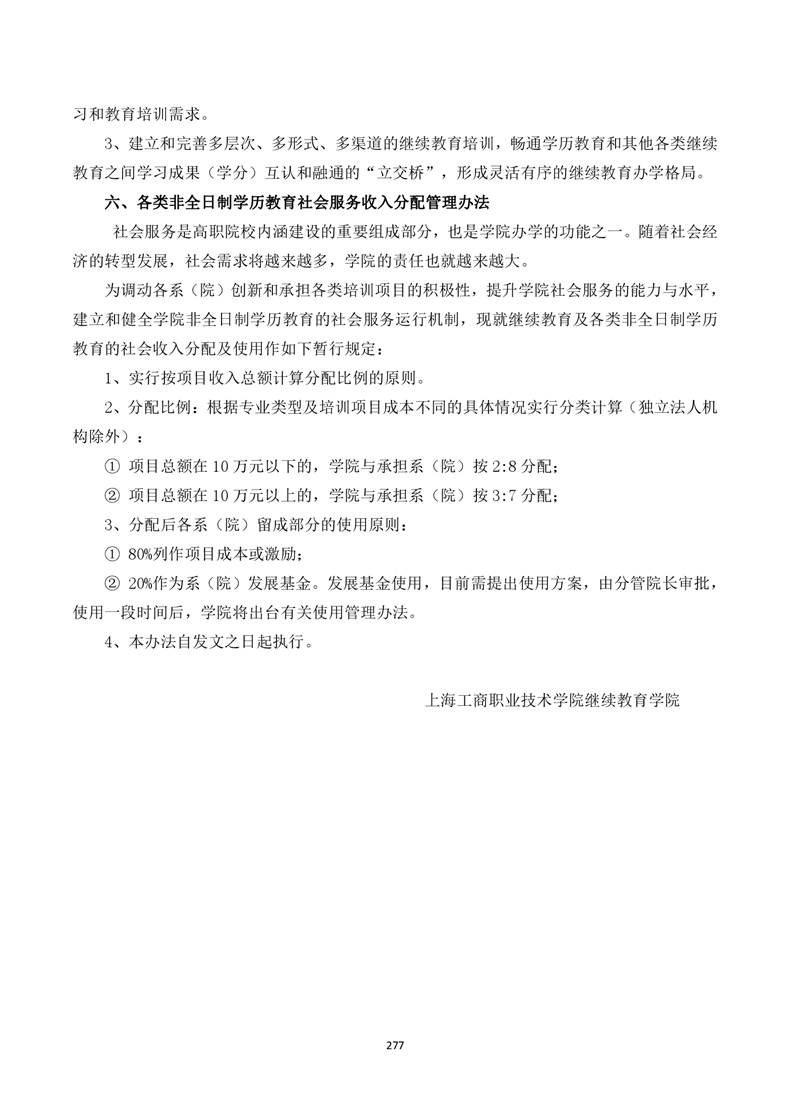 习和教育培训需求。

3、建立和完善多层次、多形式、多渠道的继续教育培训，畅通学历教育和其他各类继续教育之间学习成果（学分）互认和融通的“立交桥”，形成灵活有序的继续教育办学格局。

六、各类非全日制学历教育社会服务收入分配管理办法

社会服务是高职院校内涵建设的重要组成部分，也是学院办学的功能之一。随着社会经济的转型发展，社会需求将越来越多，学院的责任也就越来越大。

为调动各系（院）创新和承担各类培训项目的积极性，提升学院社会服务的能力与水平，建立和健全学院非全日制学历教育的社会服务运行机制，现就继续教育及各类非全日制学历教育的社会收入分配及使用作如下暂行规定：

1、实行按项目收入总额计算分配比例的原则。

2、分配比例：根据专业类型及培训项目成本不同的具体情况实行分类计算（独立法人机构除外）：

① 项目总额在 10 万元以下的，学院与承担系（院）按 2:8 分配；

② 项目总额在 10 万元以上的，学院与承担系（院）按 3:7 分配；

3、分配后各系（院）留成部分的使用原则：

① 80%列作项目成本或激励；

② 20%作为系（院）发展基金。发展基金使用，目前需提出使用方案，由分管院长审批，使用一段时间后，学院将出台有关使用管理办法。

4、本办法自发文之日起执行。

上海工商职业技术学院继续教育学院

277